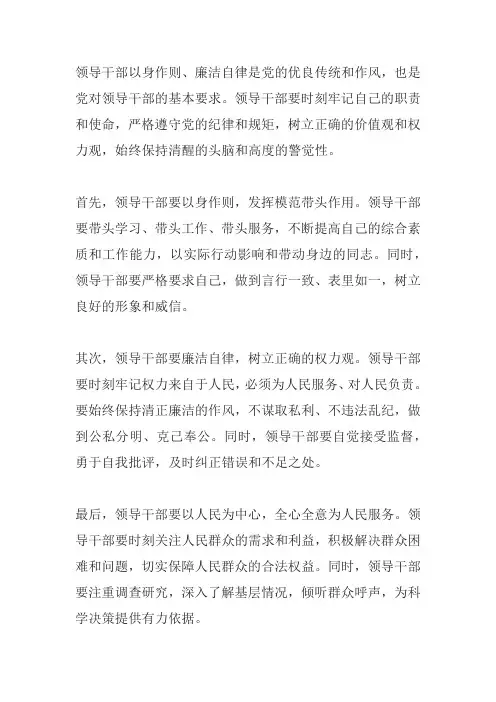 领导干部以身作则、廉洁自律是党的优良传统和作风，也是党对领导干部的基本要求。领导干部要时刻牢记自己的职责和使命，严格遵守党的纪律和规矩，树立正确的价值观和权力观，始终保持清醒的头脑和高度的警觉性。

首先，领导干部要以身作则，发挥模范带头作用。领导干部要带头学习、带头工作、带头服务，不断提高自己的综合素质和工作能力，以实际行动影响和带动身边的同志。同时，领导干部要严格要求自己，做到言行一致、表里如一，树立良好的形象和威信。

其次，领导干部要廉洁自律，树立正确的权力观。领导干部要时刻牢记权力来自于人民，必须为人民服务、对人民负责。要始终保持清正廉洁的作风，不谋取私利、不违法乱纪，做到公私分明、克己奉公。同时，领导干部要自觉接受监督，勇于自我批评，及时纠正错误和不足之处。

最后，领导干部要以人民为中心，全心全意为人民服务。领导干部要时刻关注人民群众的需求和利益，积极解决群众困难和问题，切实保障人民群众的合法权益。同时，领导干部要注重调查研究，深入了解基层情况，倾听群众呼声，为科学决策提供有力依据。